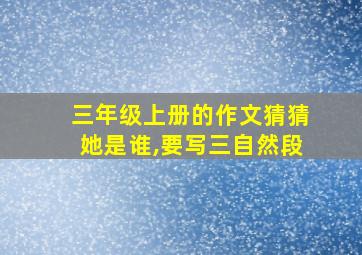 三年级上册的作文猜猜她是谁,要写三自然段